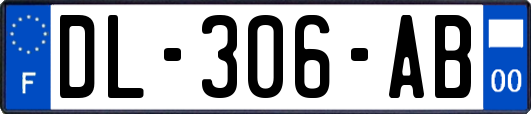 F
DL-306-AB
00